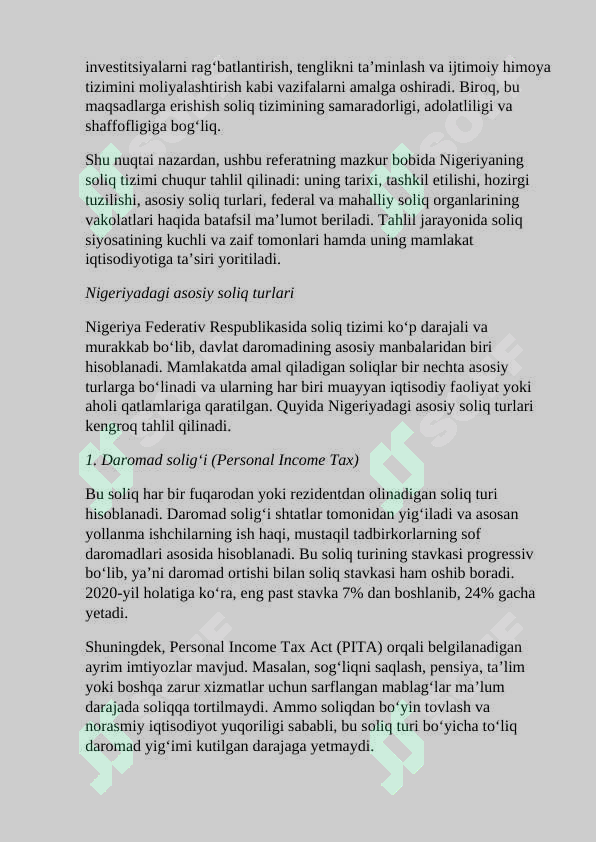 investitsiyalarni rag'batlantirish, tenglikni ta'minlash va ijtimoiy himoya tizimini moliyalashtirish kabi vazifalarni amalga oshiradi. Biroq, bu maqsadlarga erishish soliq tizimining samaradorligi, adolatliligi va shaffofligiga bog'liq.

Shu nuqtai nazardan, ushbu referatning mazkur bobida Nigeriyaning soliq tizimi chuqur tahlil qilinadi: uning tarixi, tashkil etilishi, hozirgi tuzilishi, asosiy soliq turlari, federal va mahalliy soliq organlarining vakolatlari haqida batafsil ma'lumot beriladi. Tahlil jarayonida soliq siyosatining kuchli va zaif tomonlari hamda uning mamlakat iqtisodiyotiga ta'siri yoritiladi.

Nigeriyadagi asosiy soliq turlari

Nigeriya Federativ Respublikasida soliq tizimi ko'p darajali va murakkab bo'lib, davlat daromadining asosiy manbalaridan biri hisoblanadi. Mamlakatda amal qiladigan soliqlar bir nechta asosiy turlarga bo'linadi va ularning har biri muayyan iqtisodiy faoliyat yoki aholi qatlamlariga qaratilgan. Quyida Nigeriyadagi asosiy soliq turlari kengroq tahlil qilinadi.

1. Daromad solig'i (Personal Income Tax)

Bu soliq har bir fuqarodan yoki rezidentdan olinadigan soliq turi hisoblanadi. Daromad solig'i shtatlar tomonidan yig'iladi va asosan yollanma ishchilarning ish haqi, mustaqil tadbirkorlarning sof daromadlari asosida hisoblanadi. Bu soliq turining stavkasi progressiv bo'lib, ya'ni daromad ortishi bilan soliq stavkasi ham oshib boradi. 2020-yil holatiga ko'ra, eng past stavka 7% dan boshlanib, 24% gacha yetadi.

Shuningdek, Personal Income Tax Act (PITA) orqali belgilanadigan ayrim imtiyozlar mavjud. Masalan, sog'liqni saqlash, pensiya, ta'lim yoki boshqa zarur xizmatlar uchun sarflangan mablag'lar ma'lum darajada soliqqa tortilmaydi. Ammo soliqdan bo'yin tovlash va norasmiy iqtisodiyot yuqoriligi sababli, bu soliq turi bo'yicha to'liq daromad yig'imi kutilgan darajaga yetmaydi.